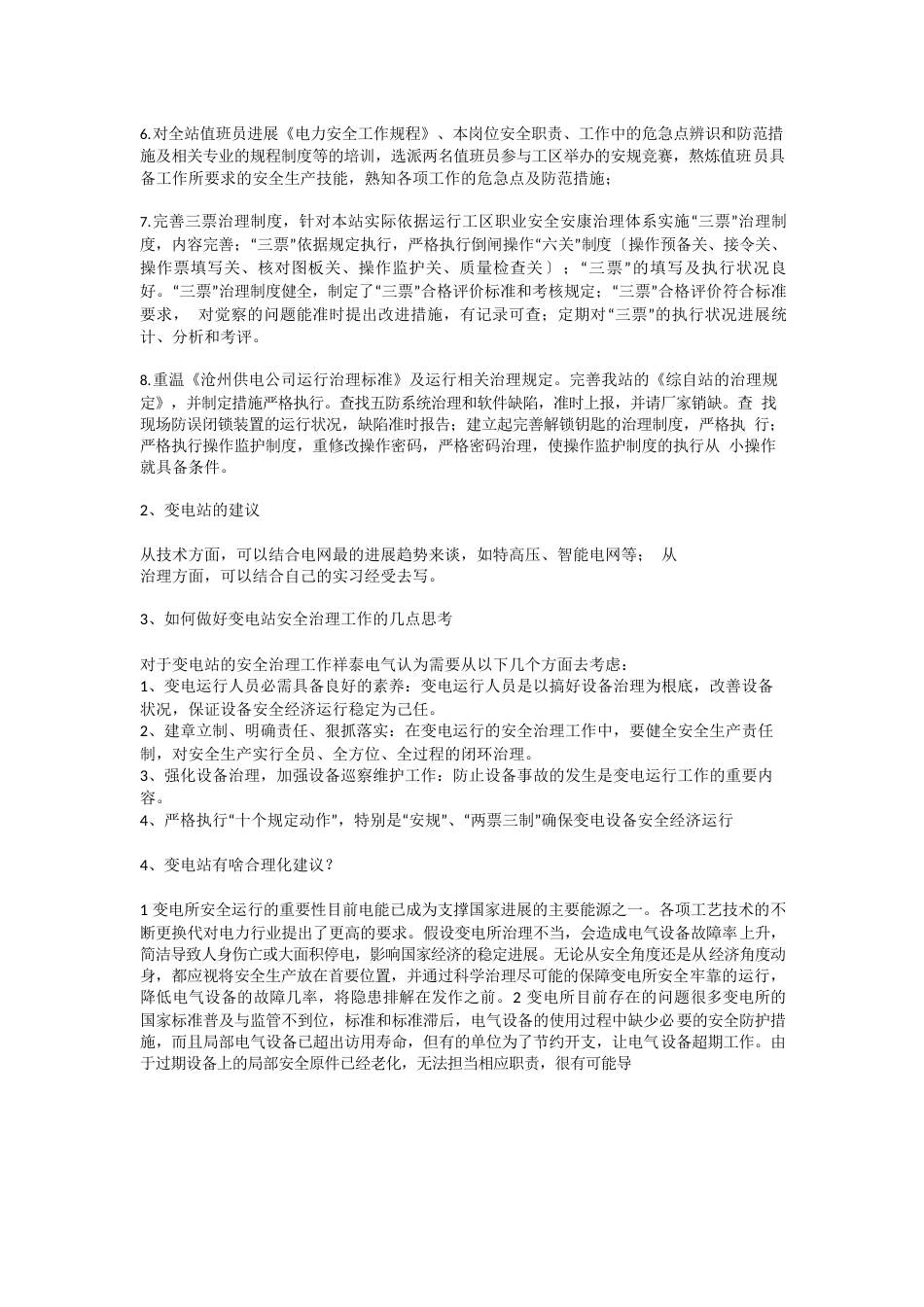 6.对全站值班员进展《电力安全工作规程》、本岗位安全职责、工作中的危急点辨识和防范措施及相关专业的规程制度等的培训，选派两名值班员参与工区举办的安规竞赛，熬炼值班员具备工作所要求的安全生产技能，熟知各项工作的危急点及防范措施；

7.完善三票治理制度，针对本站实际依据运行工区职业安全安康治理体系实施“三票”治理制度，内容完善；“三票”依据规定执行，严格执行倒闸操作“六关”制度〔操作预备关、接令关、操作票填写关、核对图板关、操作监护关、质量检查关〕；“三票”的填写及执行状况良好。“三票”治理制度健全，制定了“三票”合格评价标准和考核规定；“三票”合格评价符合标准要求， 对觉察的问题能准时提出改进措施，有记录可查；定期对“三票”的执行状况进展统计、分析和考评。

8.重温《沧州供电公司运行治理标准》及运行相关治理规定。完善我站的《综自站的治理规定》，并制定措施严格执行。查找五防系统治理和软件缺陷，准时上报，并请厂家销缺。查 找现场防误闭锁装置的运行状况，缺陷准时报告；建立起完善解锁钥匙的治理制度，严格执 行；严格执行操作监护制度，重修改操作密码，严格密码治理，使操作监护制度的执行从 小操作就具备条件。

2、变电站的建议

从技术方面，可以结合电网最的进展趋势来谈，如特高压、智能电网等； 从治理方面，可以结合自己的实习经受去写。

3、如何做好变电站安全治理工作的几点思考

对于变电站的安全治理工作祥泰电气认为需要从以下几个方面去考虑：
1、变电运行人员必需具备良好的素养：变电运行人员是以搞好设备治理为根底，改善设备状况，保证设备安全经济运行稳定为己任。
2、建章立制、明确责任、狠抓落实：在变电运行的安全治理工作中，要健全安全生产责任制，对安全生产实行全员、全方位、全过程的闭环治理。
3、强化设备治理，加强设备巡察维护工作：防止设备事故的发生是变电运行工作的重要内容。
4、严格执行“十个规定动作”，特别是“安规”、“两票三制”确保变电设备安全经济运行

4、变电站有啥合理化建议？

1 变电所安全运行的重要性目前电能已成为支撑国家进展的主要能源之一。各项工艺技术的不断更换代对电力行业提出了更高的要求。假设变电所治理不当，会造成电气设备故障率上升，简洁导致人身伤亡或大面积停电，影响国家经济的稳定进展。无论从安全角度还是从经济角度动身，都应视将安全生产放在首要位置，并通过科学治理尽可能的保障变电所安全牢靠的运行，降低电气设备的故障几率，将隐患排解在发作之前。2 变电所目前存在的问题很多变电所的国家标准普及与监管不到位，标准和标准滞后，电气设备的使用过程中缺少必 要的安全防护措施，而且局部电气设备已超出访用寿命，但有的单位为了节约开支，让电气设备超期工作。由于过期设备上的局部安全原件已经老化，无法担当相应职责，很有可能导